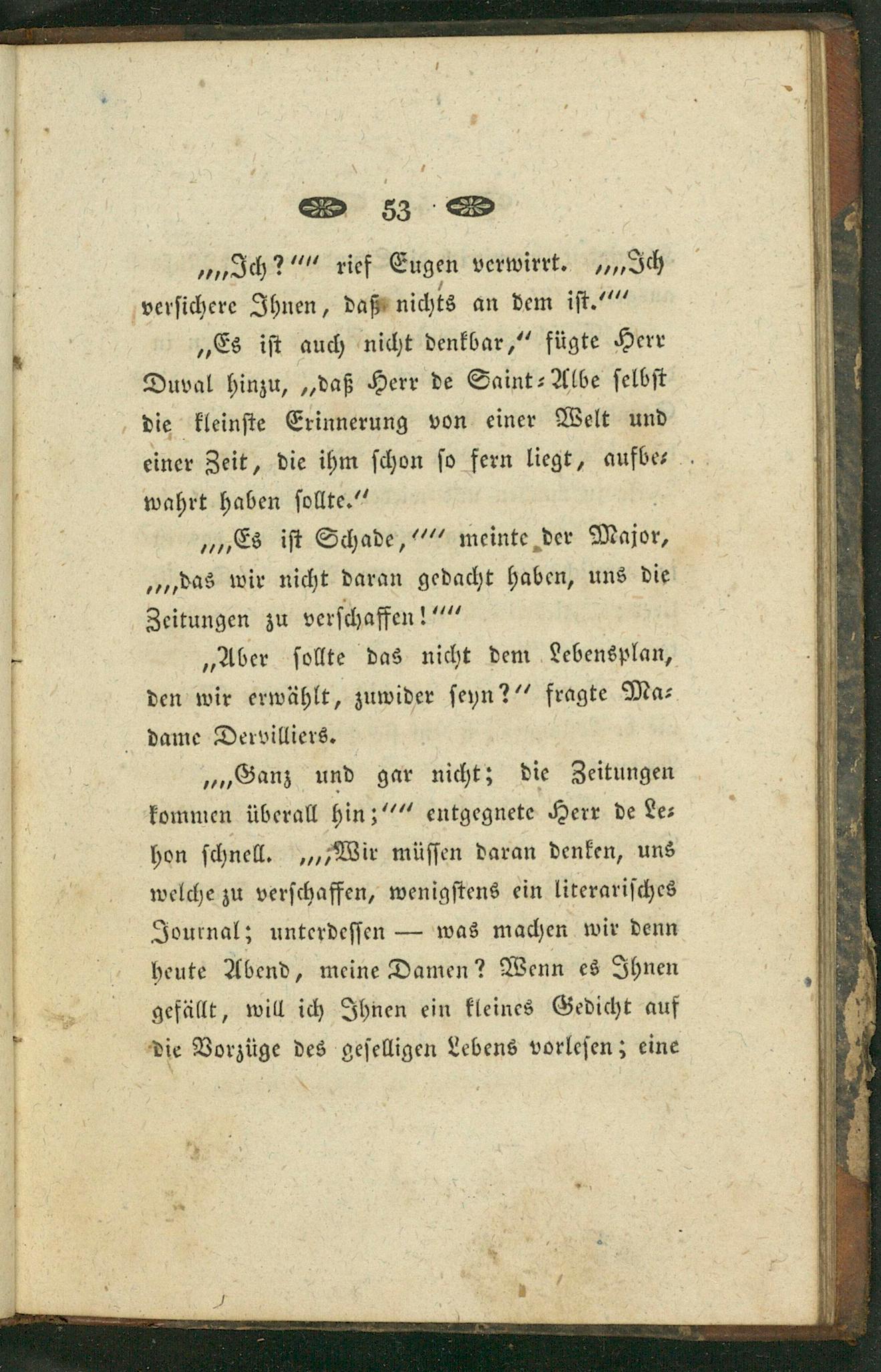 53

„„Ich?““ rief Eugen verwirrt. „„Ich versichere Ihnen, daß nichts an dem ist.““

„Es ist auch nicht denkbar,“ fügte Herr Duval hinzu, „daß Herr de Saint-Albe selbst die kleinste Erinnerung von einer Welt und einer Zeit, die ihm schon so fern liegt, aufbewahrt haben sollte.“

„„Es ist Schade,““ meinte der Major, „„das wir nicht daran gedacht haben, uns die Zeitungen zu verschaffen!““

„Aber sollte das nicht dem Lebensplan, den wir erwählt, zuwider seyn?“ fragte Madame Dervilliers.

„„Ganz und gar nicht; die Zeitungen kommen überall hin;““ entgegnete Herr de Lehon schnell. „„Wir müssen daran denken, uns welche zu verschaffen, wenigstens ein literarisches Journal; unterdessen — was machen wir denn heute Abend, meine Damen? Wenn es Ihnen gefällt, will ich Ihnen ein kleines Gedicht auf die Vorzüge des geselligen Lebens vorlesen; eine